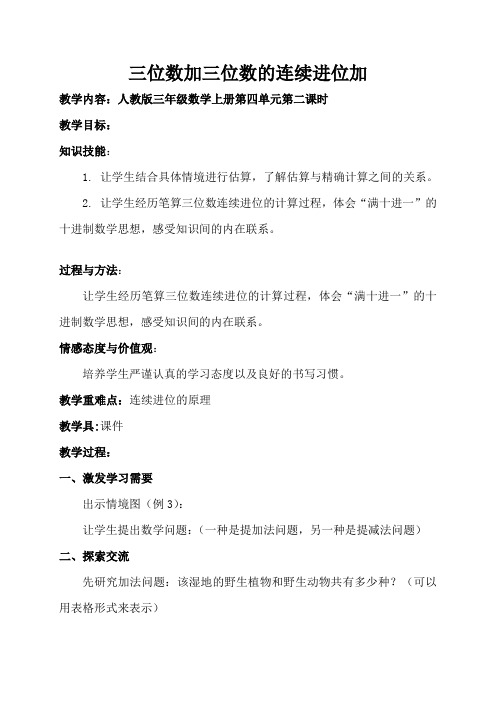 三位数加三位数的连续进位加

教学内容：人教版三年级数学上册第四单元第二课时

教学目标：

知识技能：

1. 让学生结合具体情境进行估算，了解估算与精确计算之间的关系。

2. 让学生经历笔算三位数连续进位的计算过程，体会“满十进一”的十进制数学思想，感受知识间的内在联系。

过程与方法：

让学生经历笔算三位数连续进位的计算过程，体会“满十进一”的十进制数学思想，感受知识间的内在联系。

情感态度与价值观：

培养学生严谨认真的学习态度以及良好的书写习惯。

教学重难点：连续进位的原理

教学具：课件

教学过程：

一、激发学习需要

出示情境图（例 3）：

让学生提出数学问题：（一种是提加法问题，另一种是提减法问题）

二、探索交流

先研究加法问题：该湿地的野生植物和野生动物共有多少种？（可以用表格形式来表示）